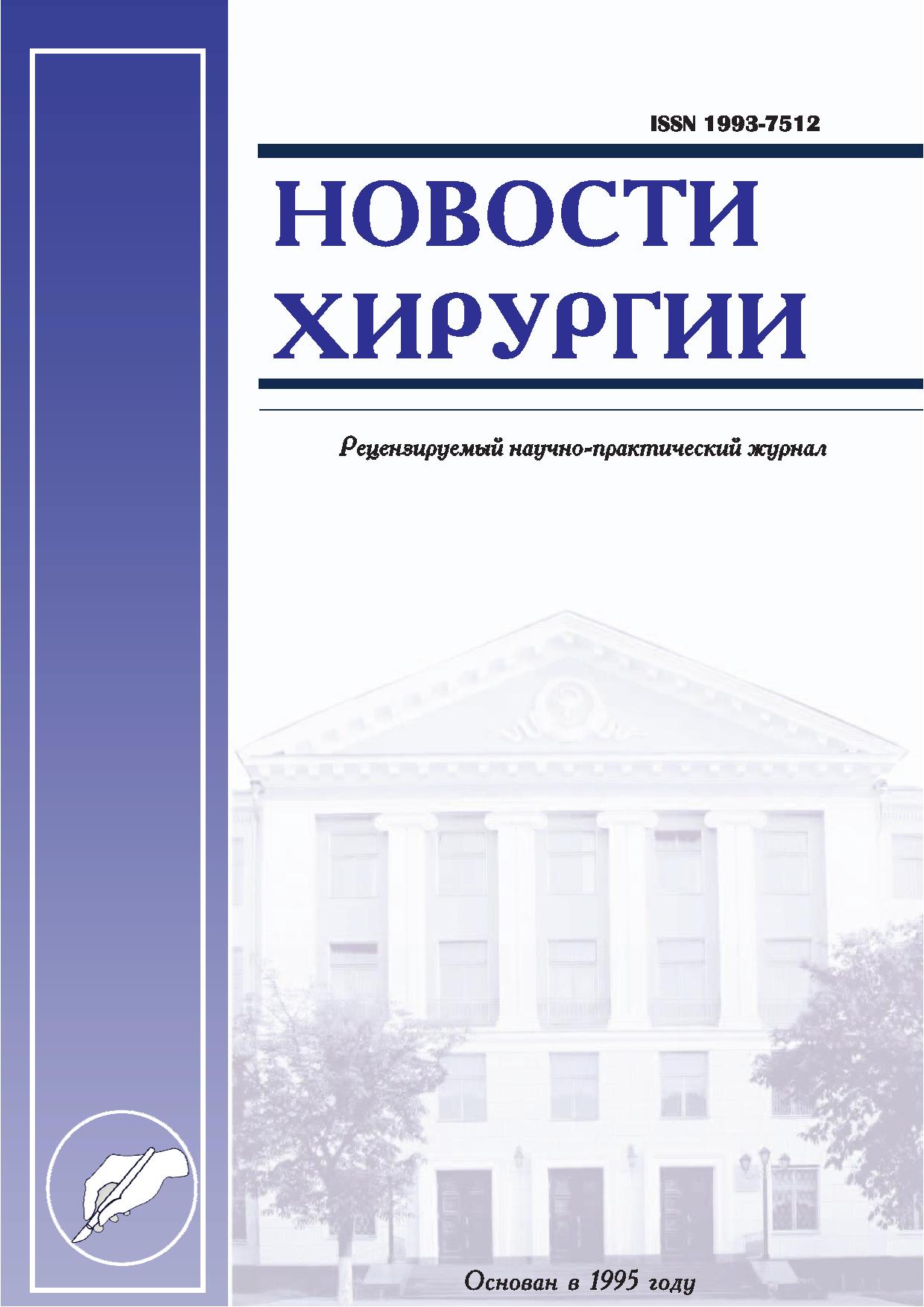 ISSN 1993-7512

НОВОСТИ ХИРУРГИИ

Рецензируемый научно-практический журнал

Основан в 1995 году